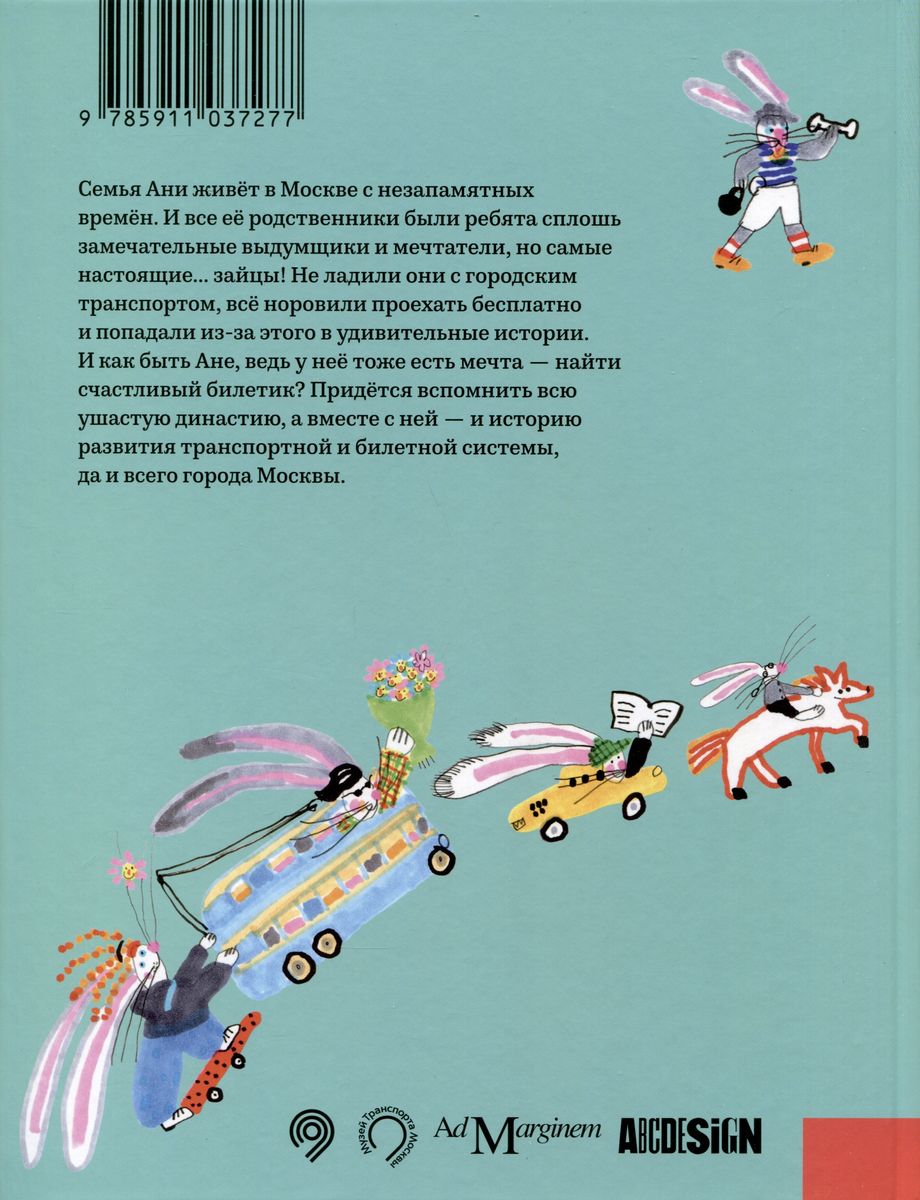 9 785911 037277

Семья Ани живёт в Москве с незапамятных времён. И все её родственники были ребята сплошь замечательные выдумщики и мечтатели, но самые настоящие… зайцы! Не ладили они с городским транспортом, всё норовили проехать бесплатно и попадали из-за этого в удивительные истории. И как быть Ане, ведь у неё тоже есть мечта — найти счастливый билетик? Придётся вспомнить всю ушастую династию, а вместе с ней — и историю развития транспортной и билетной системы, да и всего города Москвы.

Музей Транспорта Москвы

Ad Marginem

ABCDESIGN